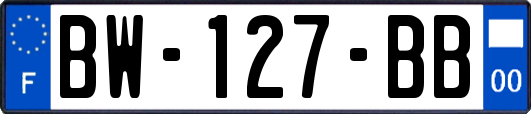 F
BW-127-BB
00